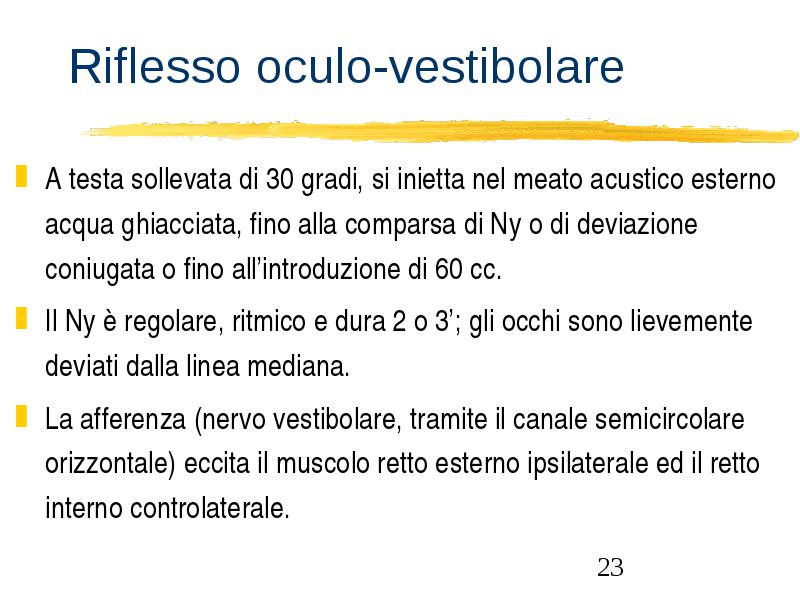 Riflesso oculo-vestibolare

A testa sollevata di 30 gradi, si inietta nel meato acustico esterno acqua ghiacciata, fino alla comparsa di Ny o di deviazione coniugata o fino all'introduzione di 60 cc.

Il Ny è regolare, ritmico e dura 2 o 3'; gli occhi sono lievemente deviati dalla linea mediana.

La afferenza (nervo vestibolare, tramite il canale semicircolare orizzontale) eccita il muscolo retto esterno ipsilaterale ed il retto interno controlaterale.

23